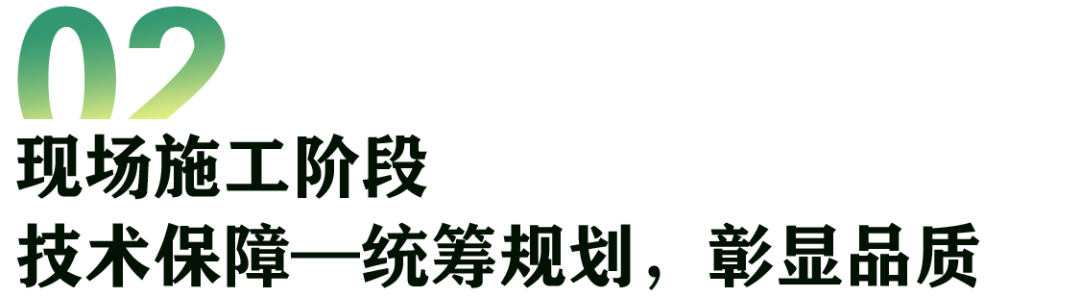 02
现场施工阶段
技术保障—统筹规划，彰显品质